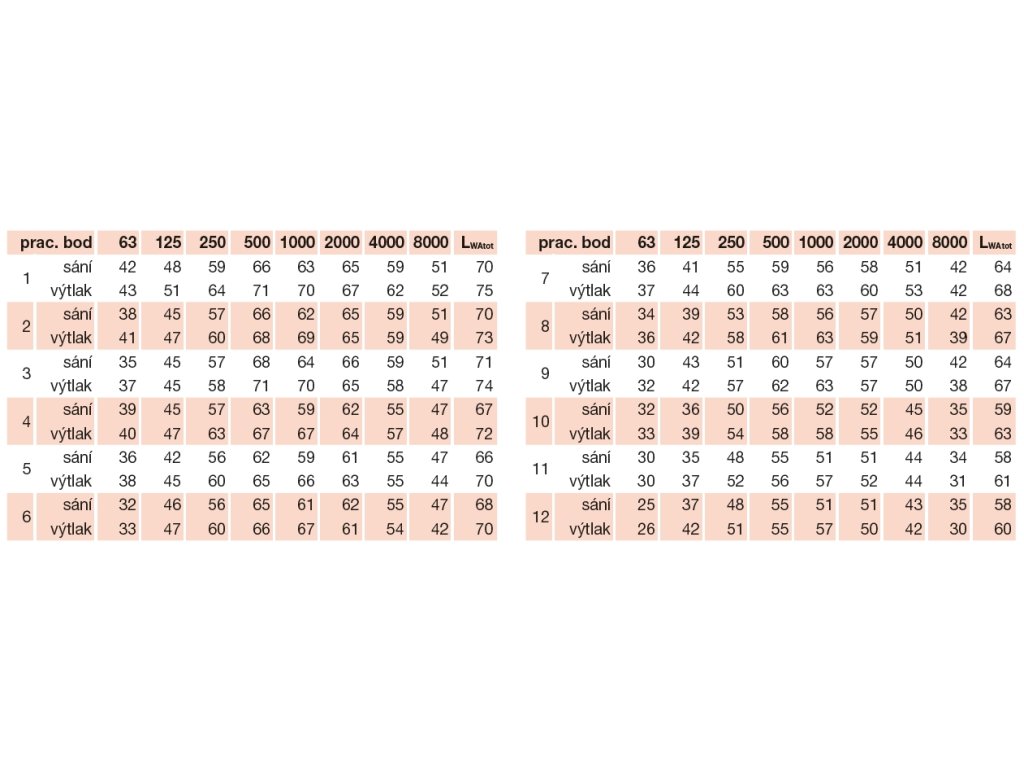 | prac. bod | | 63 | 125 | 250 | 500 | 1000 | 2000 | 4000 | 8000 | $L_{WAtot}$ |
|---|---|---|---|---|---|---|---|---|---|---|
| 1 | sání | 42 | 48 | 59 | 66 | 63 | 65 | 59 | 51 | 70 |
| | výtlak | 43 | 51 | 64 | 71 | 70 | 67 | 62 | 52 | 75 |
| 2 | sání | 38 | 45 | 57 | 66 | 62 | 65 | 59 | 51 | 70 |
| | výtlak | 41 | 47 | 60 | 68 | 69 | 65 | 59 | 49 | 73 |
| 3 | sání | 35 | 45 | 57 | 68 | 64 | 66 | 59 | 51 | 71 |
| | výtlak | 37 | 45 | 58 | 71 | 70 | 65 | 58 | 47 | 74 |
| 4 | sání | 39 | 45 | 57 | 63 | 59 | 62 | 55 | 47 | 67 |
| | výtlak | 40 | 47 | 63 | 67 | 67 | 64 | 57 | 48 | 72 |
| 5 | sání | 36 | 42 | 56 | 62 | 59 | 61 | 55 | 47 | 66 |
| | výtlak | 38 | 45 | 60 | 65 | 66 | 63 | 55 | 44 | 70 |
| 6 | sání | 32 | 46 | 56 | 65 | 61 | 62 | 55 | 47 | 68 |
| | výtlak | 33 | 47 | 60 | 66 | 67 | 61 | 54 | 42 | 70 |

| prac. bod | | 63 | 125 | 250 | 500 | 1000 | 2000 | 4000 | 8000 | $L_{WAtot}$ |
|---|---|---|---|---|---|---|---|---|---|---|
| 7 | sání | 36 | 41 | 55 | 59 | 56 | 58 | 51 | 42 | 64 |
| | výtlak | 37 | 44 | 60 | 63 | 63 | 60 | 53 | 42 | 68 |
| 8 | sání | 34 | 39 | 53 | 58 | 56 | 57 | 50 | 42 | 63 |
| | výtlak | 36 | 42 | 58 | 61 | 63 | 59 | 51 | 39 | 67 |
| 9 | sání | 30 | 43 | 51 | 60 | 57 | 57 | 50 | 42 | 64 |
| | výtlak | 32 | 42 | 57 | 62 | 63 | 57 | 50 | 38 | 67 |
| 10 | sání | 32 | 36 | 50 | 56 | 52 | 52 | 45 | 35 | 59 |
| | výtlak | 33 | 39 | 54 | 58 | 58 | 55 | 46 | 33 | 63 |
| 11 | sání | 30 | 35 | 48 | 55 | 51 | 51 | 44 | 34 | 58 |
| | výtlak | 30 | 37 | 52 | 56 | 57 | 52 | 44 | 31 | 61 |
| 12 | sání | 25 | 37 | 48 | 55 | 51 | 51 | 43 | 35 | 58 |
| | výtlak | 26 | 42 | 51 | 55 | 57 | 50 | 42 | 30 | 60 |